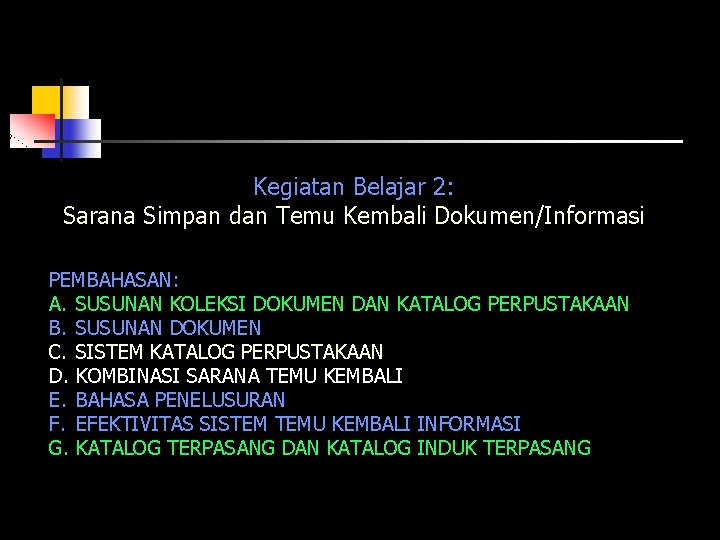 Kegiatan Belajar 2:
Sarana Simpan dan Temu Kembali Dokumen/Informasi

PEMBAHASAN:
A. SUSUNAN KOLEKSI DOKUMEN DAN KATALOG PERPUSTAKAAN
B. SUSUNAN DOKUMEN
C. SISTEM KATALOG PERPUSTAKAAN
D. KOMBINASI SARANA TEMU KEMBALI
E. BAHASA PENELUSURAN
F. EFEKTIVITAS SISTEM TEMU KEMBALI INFORMASI
G. KATALOG TERPASANG DAN KATALOG INDUK TERPASANG